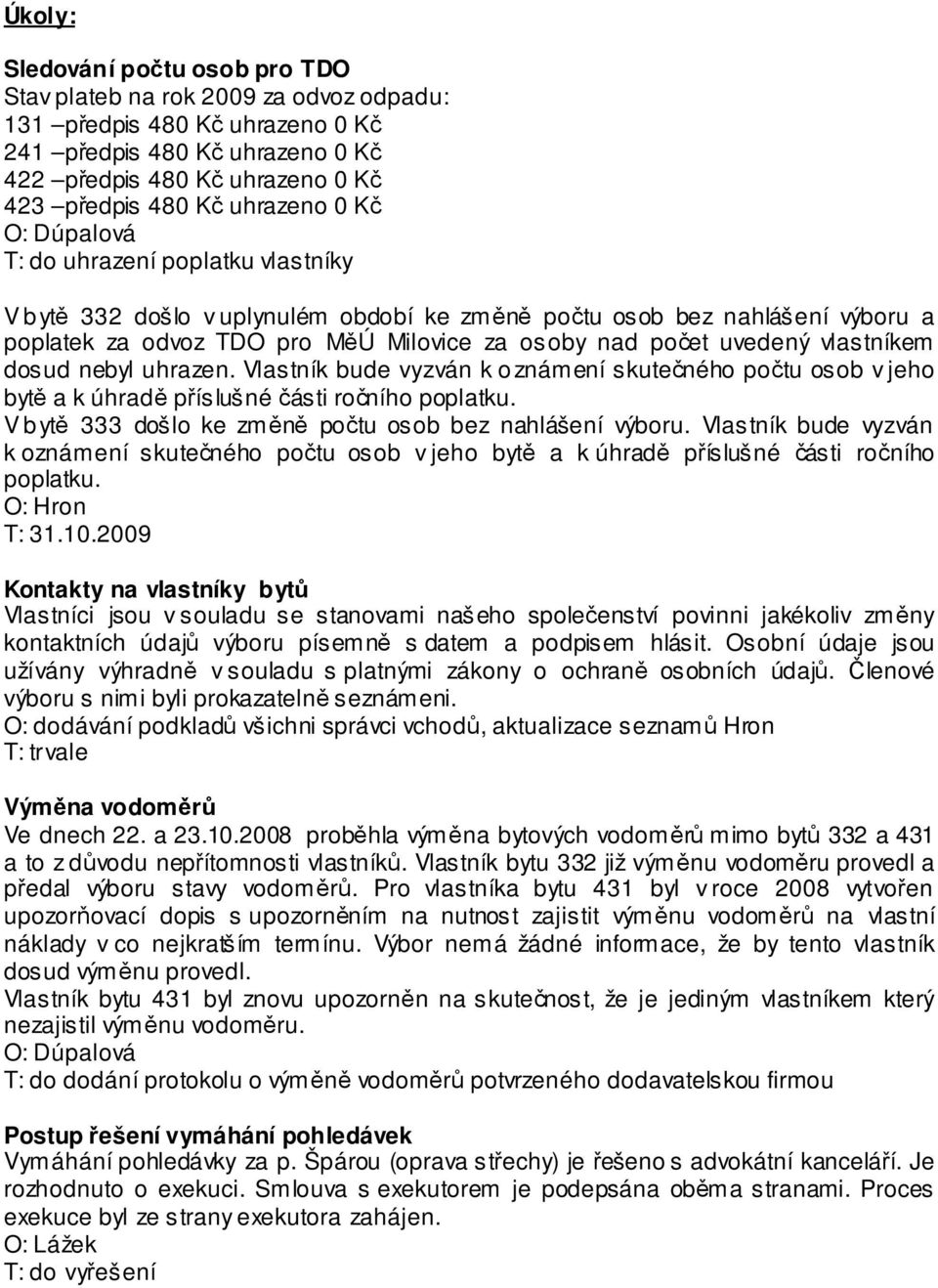 Úkoly:

Sledování počtu osob pro TDO
Stav plateb na rok 2009 za odvoz odpadu:
131 –předpis 480 Kč uhrazeno 0 Kč
241 –předpis 480 Kč uhrazeno 0 Kč
422 –předpis 480 Kč uhrazeno 0 Kč
423 –předpis 480 Kč uhrazeno 0 Kč
O: Dúpalová
T: do uhrazení poplatku vlastníky

V bytě 332 došlo v uplynulém období ke změně počtu osob bez nahlášení výboru a poplatek za odvoz TDO pro MěÚ Milovice za osoby nad počet uvedený vlastníkem dosud nebyl uhrazen. Vlastník bude vyzván k oznámení skutečného počtu osob v jeho bytě a k úhradě příslušné části ročního poplatku.
V bytě 333 došlo ke změně počtu osob bez nahlášení výboru. Vlastník bude vyzván k oznámení skutečného počtu osob v jeho bytě a k úhradě příslušné části ročního poplatku.
O: Hron
T: 31.10.2009

Kontakty na vlastníky bytů
Vlastníci jsou v souladu se stanovami našeho společenství povinni jakékoliv změny kontaktních údajů výboru písemně s datem a podpisem hlásit. Osobní údaje jsou užívány výhradně v souladu s platnými zákony o ochraně osobních údajů. Členové výboru s nimi byli prokazatelně seznámeni.
O: dodávání podkladů všichni správci vchodů, aktualizace seznamů Hron
T: trvale

Výměna vodoměrů
Ve dnech 22. a 23.10.2008 proběhla výměna bytových vodoměrů mimo bytů 332 a 431 a to z důvodu nepřítomnosti vlastníků. Vlastník bytu 332 již výměnu vodoměru provedl a předal výboru stavy vodoměrů. Pro vlastníka bytu 431 byl v roce 2008 vytvořen upozorňovací dopis s upozorněním na nutnost zajistit výměnu vodoměrů na vlastní náklady v co nejkratším termínu. Výbor nemá žádné informace, že by tento vlastník dosud výměnu provedl.
Vlastník bytu 431 byl znovu upozorněn na skutečnost, že je jediným vlastníkem který nezajistil výměnu vodoměru.
O: Dúpalová
T: do dodání protokolu o výměně vodoměrů potvrzeného dodavatelskou firmou

Postup řešení vymáhání pohledávek
Vymáhání pohledávky za p. Špárou (oprava střechy) je řešeno s advokátní kanceláří. Je rozhodnuto o exekuci. Smlouva s exekutorem je podepsána oběma stranami. Proces exekuce byl ze strany exekutora zahájen.
O: Lážek
T: do vyřešení